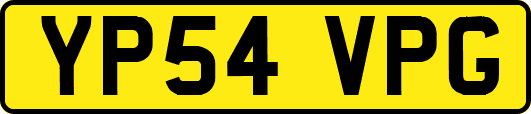 YP54 VPG